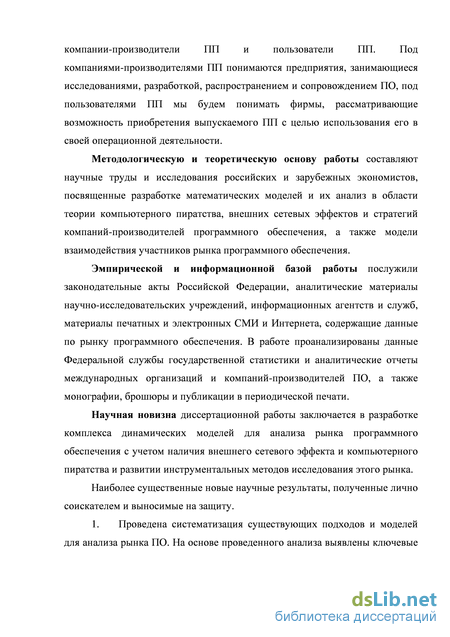 компании-производители ПП и пользователи ПП. Под компаниями-производителями ПП понимаются предприятия, занимающиеся исследованиями, разработкой, распространением и сопровождением ПО, под пользователями ПП мы будем понимать фирмы, рассматривающие возможность приобретения выпускаемого ПП с целью использования его в своей операционной деятельности.

Методологическую и теоретическую основу работы составляют научные труды и исследования российских и зарубежных экономистов, посвященные разработке математических моделей и их анализ в области теории компьютерного пиратства, внешних сетевых эффектов и стратегий компаний-производителей программного обеспечения, а также модели взаимодействия участников рынка программного обеспечения.

Эмпирической и информационной базой работы послужили законодательные акты Российской Федерации, аналитические материалы научно-исследовательских учреждений, информационных агентств и служб, материалы печатных и электронных СМИ и Интернета, содержащие данные по рынку программного обеспечения. В работе проанализированы данные Федеральной службы государственной статистики и аналитические отчеты международных организаций и компаний-производителей ПО, а также монографии, брошюры и публикации в периодической печати.

Научная новизна диссертационной работы заключается в разработке комплекса динамических моделей для анализа рынка программного обеспечения с учетом наличия внешнего сетевого эффекта и компьютерного пиратства и развитии инструментальных методов исследования этого рынка.

Наиболее существенные новые научные результаты, полученные лично соискателем и выносимые на защиту.

1. Проведена систематизация существующих подходов и моделей для анализа рынка ПО. На основе проведенного анализа выявлены ключевые

dsLib.net
библиотека диссертаций